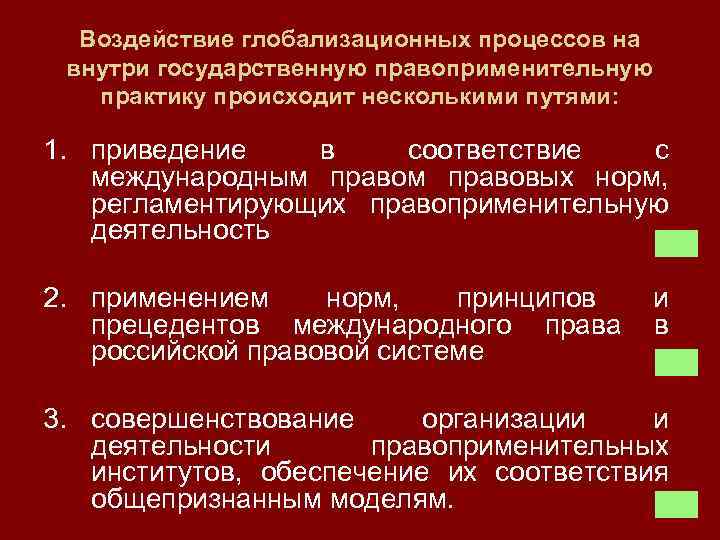 Воздействие глобализационных процессов на внутри государственную правоприменительную практику происходит несколькими путями:

1. приведение в соответствие с международным правом правовых норм, регламентирующих правоприменительную деятельность

2. применением норм, принципов и прецедентов международного права в российской правовой системе

3. совершенствование организации и деятельности правоприменительных институтов, обеспечение их соответствия общепризнанным моделям.